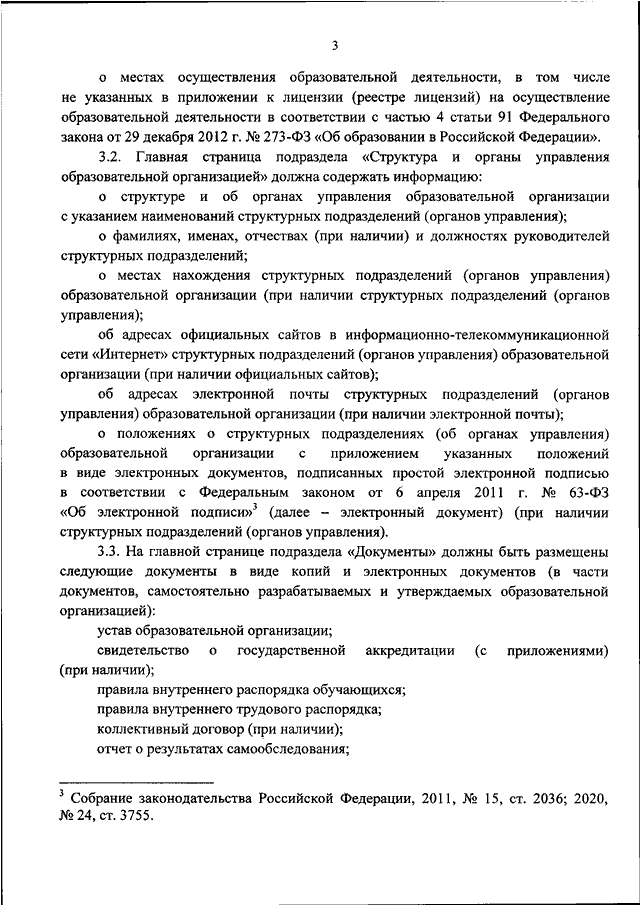 3

о местах осуществления образовательной деятельности, в том числе не указанных в приложении к лицензии (реестре лицензий) на осуществление образовательной деятельности в соответствии с частью 4 статьи 91 Федерального закона от 29 декабря 2012 г. № 273-ФЗ «Об образовании в Российской Федерации».

3.2. Главная страница подраздела «Структура и органы управления образовательной организацией» должна содержать информацию:

о структуре и об органах управления образовательной организации с указанием наименований структурных подразделений (органов управления);

о фамилиях, именах, отчествах (при наличии) и должностях руководителей структурных подразделений;

о местах нахождения структурных подразделений (органов управления) образовательной организации (при наличии структурных подразделений (органов управления);

об адресах официальных сайтов в информационно-телекоммуникационной сети «Интернет» структурных подразделений (органов управления) образовательной организации (при наличии официальных сайтов);

об адресах электронной почты структурных подразделений (органов управления) образовательной организации (при наличии электронной почты);

о положениях о структурных подразделениях (об органах управления) образовательной организации с приложением указанных положений в виде электронных документов, подписанных простой электронной подписью в соответствии с Федеральным законом от 6 апреля 2011 г. № 63-ФЗ «Об электронной подписи»$^3$ (далее – электронный документ) (при наличии структурных подразделений (органов управления).

3.3. На главной странице подраздела «Документы» должны быть размещены следующие документы в виде копий и электронных документов (в части документов, самостоятельно разрабатываемых и утверждаемых образовательной организацией):

устав образовательной организации;

свидетельство о государственной аккредитации (с приложениями) (при наличии);

правила внутреннего распорядка обучающихся;

правила внутреннего трудового распорядка;

коллективный договор (при наличии);

отчет о результатах самообследования;

$^3$ Собрание законодательства Российской Федерации, 2011, № 15, ст. 2036; 2020, № 24, ст. 3755.